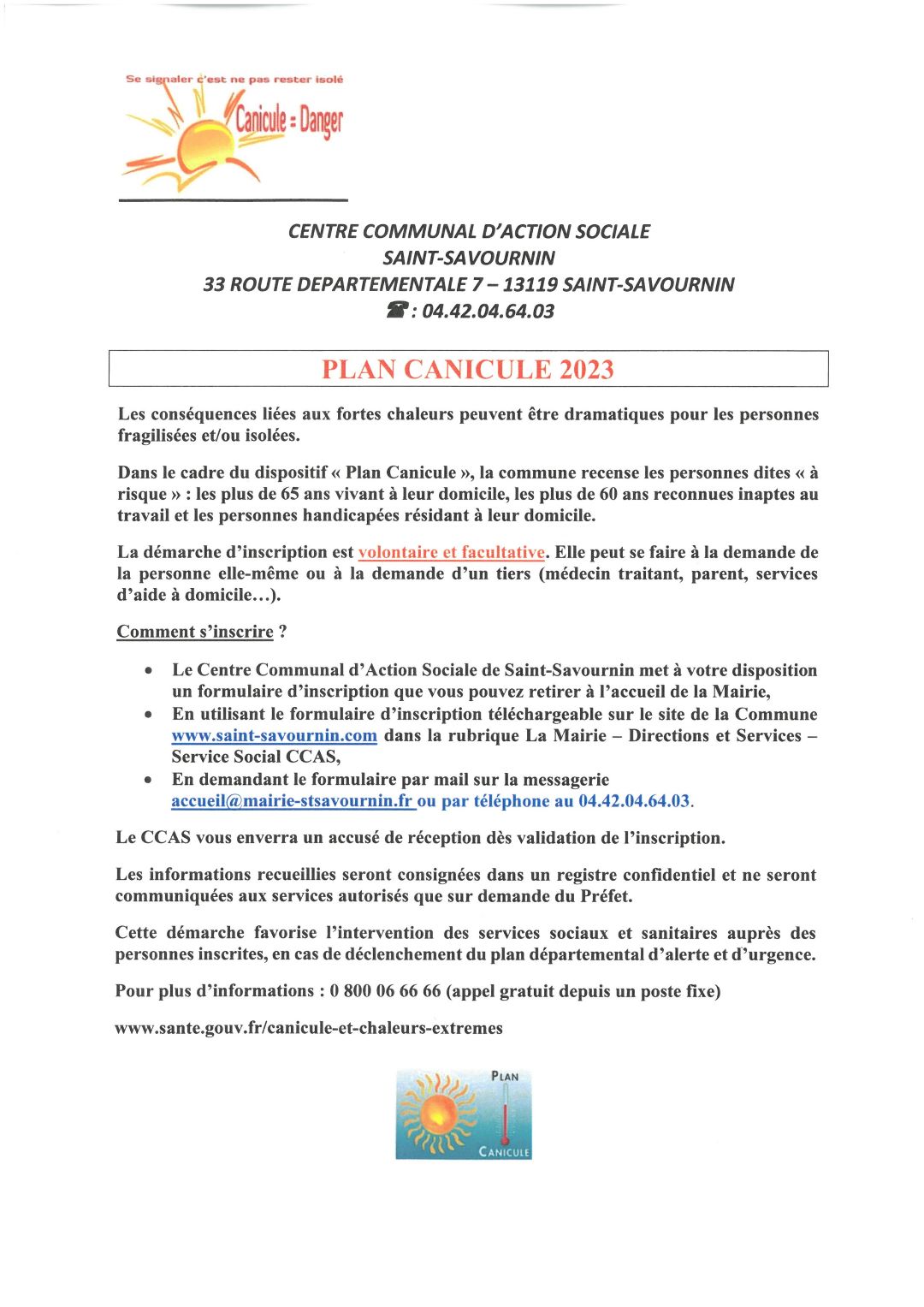 Se signaler c'est ne pas rester isolé

Canicule = Danger

CENTRE COMMUNAL D'ACTION SOCIALE
SAINT-SAVOURNIN
33 ROUTE DEPARTEMENTALE 7 – 13119 SAINT-SAVOURNIN
☎ : 04.42.04.64.03

PLAN CANICULE 2023

Les conséquences liées aux fortes chaleurs peuvent être dramatiques pour les personnes fragilisées et/ou isolées.

Dans le cadre du dispositif « Plan Canicule », la commune recense les personnes dites « à risque » : les plus de 65 ans vivant à leur domicile, les plus de 60 ans reconnues inaptes au travail et les personnes handicapées résidant à leur domicile.

La démarche d'inscription est volontaire et facultative. Elle peut se faire à la demande de la personne elle-même ou à la demande d'un tiers (médecin traitant, parent, services d'aide à domicile…).

Comment s'inscrire ?

• Le Centre Communal d'Action Sociale de Saint-Savournin met à votre disposition un formulaire d'inscription que vous pouvez retirer à l'accueil de la Mairie,
• En utilisant le formulaire d'inscription téléchargeable sur le site de la Commune www.saint-savournin.com dans la rubrique La Mairie – Directions et Services – Service Social CCAS,
• En demandant le formulaire par mail sur la messagerie accueil@mairie-stsavournin.fr ou par téléphone au 04.42.04.64.03.

Le CCAS vous enverra un accusé de réception dès validation de l'inscription.

Les informations recueillies seront consignées dans un registre confidentiel et ne seront communiquées aux services autorisés que sur demande du Préfet.

Cette démarche favorise l'intervention des services sociaux et sanitaires auprès des personnes inscrites, en cas de déclenchement du plan départemental d'alerte et d'urgence.

Pour plus d'informations : 0 800 06 66 66 (appel gratuit depuis un poste fixe)

www.sante.gouv.fr/canicule-et-chaleurs-extremes

PLAN
CANICULE